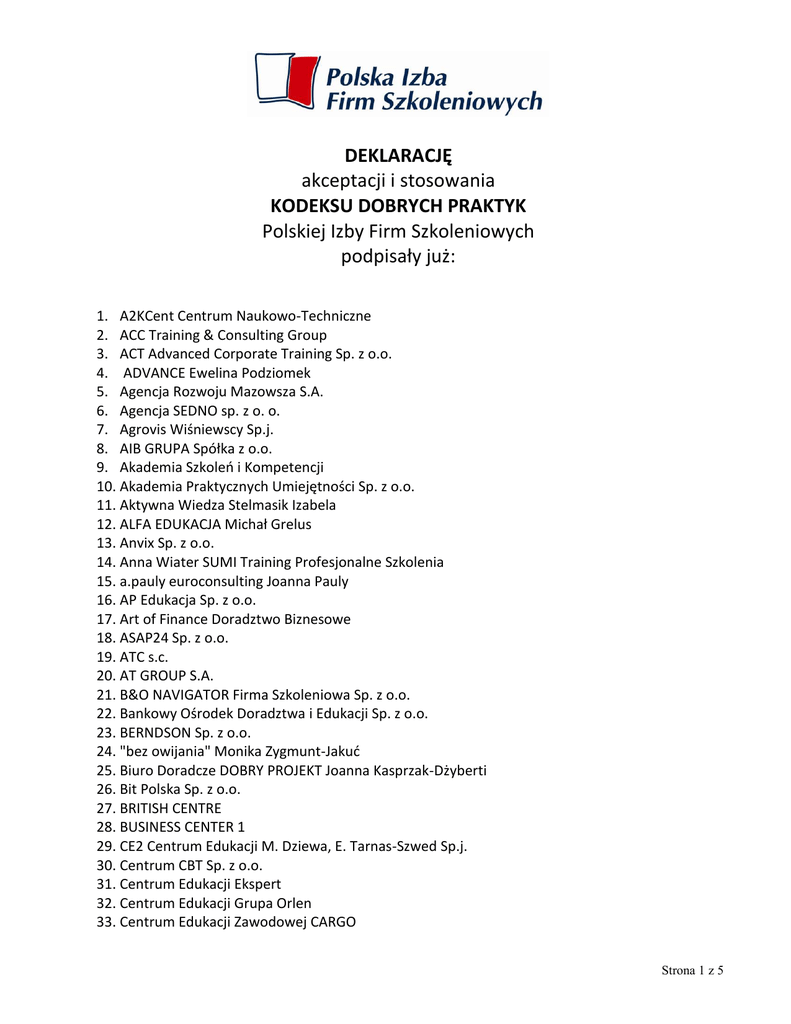 Polska Izba Firm Szkoleniowych

DEKLARACJĘ
akceptacji i stosowania
KODEKSU DOBRYCH PRAKTYK
Polskiej Izby Firm Szkoleniowych
podpisały już:

1. A2KCent Centrum Naukowo-Techniczne
2. ACC Training & Consulting Group
3. ACT Advanced Corporate Training Sp. z o.o.
4. ADVANCE Ewelina Podziomek
5. Agencja Rozwoju Mazowsza S.A.
6. Agencja SEDNO sp. z o. o.
7. Agrovis Wiśniewscy Sp.j.
8. AIB GRUPA Spółka z o.o.
9. Akademia Szkoleń i Kompetencji
10. Akademia Praktycznych Umiejętności Sp. z o.o.
11. Aktywna Wiedza Stelmasik Izabela
12. ALFA EDUKACJA Michał Grelus
13. Anvix Sp. z o.o.
14. Anna Wiater SUMI Training Profesjonalne Szkolenia
15. a.pauly euroconsulting Joanna Pauly
16. AP Edukacja Sp. z o.o.
17. Art of Finance Doradztwo Biznesowe
18. ASAP24 Sp. z o.o.
19. ATC s.c.
20. AT GROUP S.A.
21. B&O NAVIGATOR Firma Szkoleniowa Sp. z o.o.
22. Bankowy Ośrodek Doradztwa i Edukacji Sp. z o.o.
23. BERNDSON Sp. z o.o.
24. "bez owijania" Monika Zygmunt-Jakuć
25. Biuro Doradcze DOBRY PROJEKT Joanna Kasprzak-Dżyberti
26. Bit Polska Sp. z o.o.
27. BRITISH CENTRE
28. BUSINESS CENTER 1
29. CE2 Centrum Edukacji M. Dziewa, E. Tarnas-Szwed Sp.j.
30. Centrum CBT Sp. z o.o.
31. Centrum Edukacji Ekspert
32. Centrum Edukacji Grupa Orlen
33. Centrum Edukacji Zawodowej CARGO

Strona 1 z 5